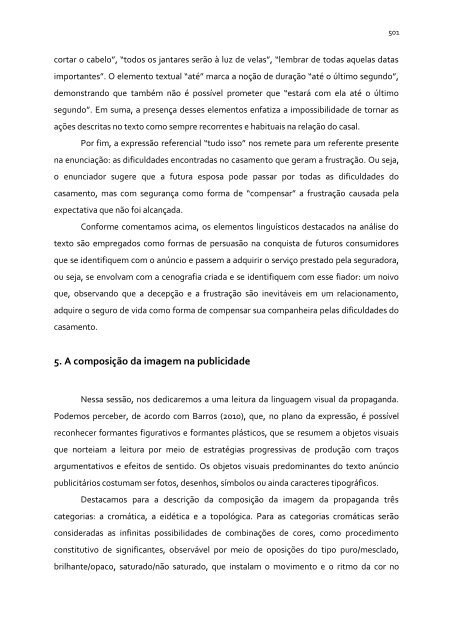 501

cortar o cabelo", "todos os jantares serão à luz de velas", "lembrar de todas aquelas datas importantes". O elemento textual "até" marca a noção de duração "até o último segundo", demonstrando que também não é possível prometer que "estará com ela até o último segundo". Em suma, a presença desses elementos enfatiza a impossibilidade de tornar as ações descritas no texto como sempre recorrentes e habituais na relação do casal.

Por fim, a expressão referencial "tudo isso" nos remete para um referente presente na enunciação: as dificuldades encontradas no casamento que geram a frustração. Ou seja, o enunciador sugere que a futura esposa pode passar por todas as dificuldades do casamento, mas com segurança como forma de "compensar" a frustração causada pela expectativa que não foi alcançada.

Conforme comentamos acima, os elementos linguísticos destacados na análise do texto são empregados como formas de persuasão na conquista de futuros consumidores que se identifiquem com o anúncio e passem a adquirir o serviço prestado pela seguradora, ou seja, se envolvam com a cenografia criada e se identifiquem com esse fiador: um noivo que, observando que a decepção e a frustração são inevitáveis em um relacionamento, adquire o seguro de vida como forma de compensar sua companheira pelas dificuldades do casamento.

5. A composição da imagem na publicidade

Nessa sessão, nos dedicaremos a uma leitura da linguagem visual da propaganda. Podemos perceber, de acordo com Barros (2010), que, no plano da expressão, é possível reconhecer formantes figurativos e formantes plásticos, que se resumem a objetos visuais que norteiam a leitura por meio de estratégias progressivas de produção com traços argumentativos e efeitos de sentido. Os objetos visuais predominantes do texto anúncio publicitários costumam ser fotos, desenhos, símbolos ou ainda caracteres tipográficos.

Destacamos para a descrição da composição da imagem da propaganda três categorias: a cromática, a eidética e a topológica. Para as categorias cromáticas serão consideradas as infinitas possibilidades de combinações de cores, como procedimento constitutivo de significantes, observável por meio de oposições do tipo puro/mesclado, brilhante/opaco, saturado/não saturado, que instalam o movimento e o ritmo da cor no